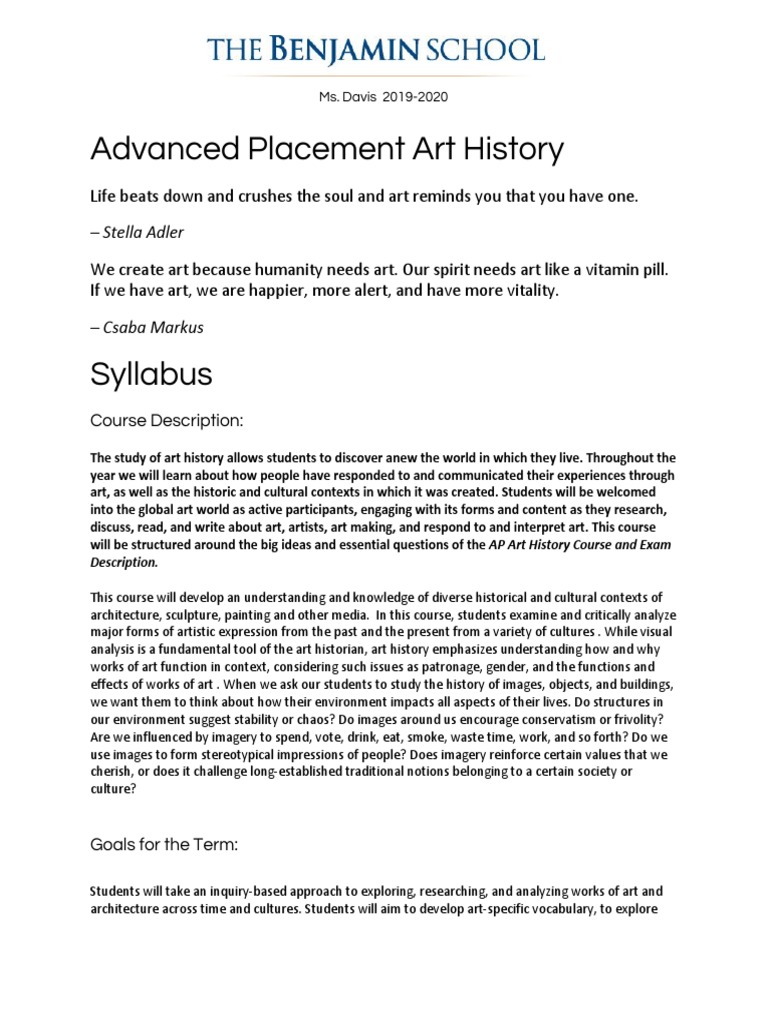 THE BENJAMIN SCHOOL

Ms. Davis 2019-2020

Advanced Placement Art History

Life beats down and crushes the soul and art reminds you that you have one.

– Stella Adler

We create art because humanity needs art. Our spirit needs art like a vitamin pill. If we have art, we are happier, more alert, and have more vitality.

– Csaba Markus

Syllabus

Course Description:

The study of art history allows students to discover anew the world in which they live. Throughout the year we will learn about how people have responded to and communicated their experiences through art, as well as the historic and cultural contexts in which it was created. Students will be welcomed into the global art world as active participants, engaging with its forms and content as they research, discuss, read, and write about art, artists, art making, and respond to and interpret art. This course will be structured around the big ideas and essential questions of the AP Art History Course and Exam Description.

This course will develop an understanding and knowledge of diverse historical and cultural contexts of architecture, sculpture, painting and other media. In this course, students examine and critically analyze major forms of artistic expression from the past and the present from a variety of cultures . While visual analysis is a fundamental tool of the art historian, art history emphasizes understanding how and why works of art function in context, considering such issues as patronage, gender, and the functions and effects of works of art . When we ask our students to study the history of images, objects, and buildings, we want them to think about how their environment impacts all aspects of their lives. Do structures in our environment suggest stability or chaos? Do images around us encourage conservatism or frivolity? Are we influenced by imagery to spend, vote, drink, eat, smoke, waste time, work, and so forth? Do we use images to form stereotypical impressions of people? Does imagery reinforce certain values that we cherish, or does it challenge long-established traditional notions belonging to a certain society or culture?

Goals for the Term:

Students will take an inquiry-based approach to exploring, researching, and analyzing works of art and architecture across time and cultures. Students will aim to develop art-specific vocabulary, to explore